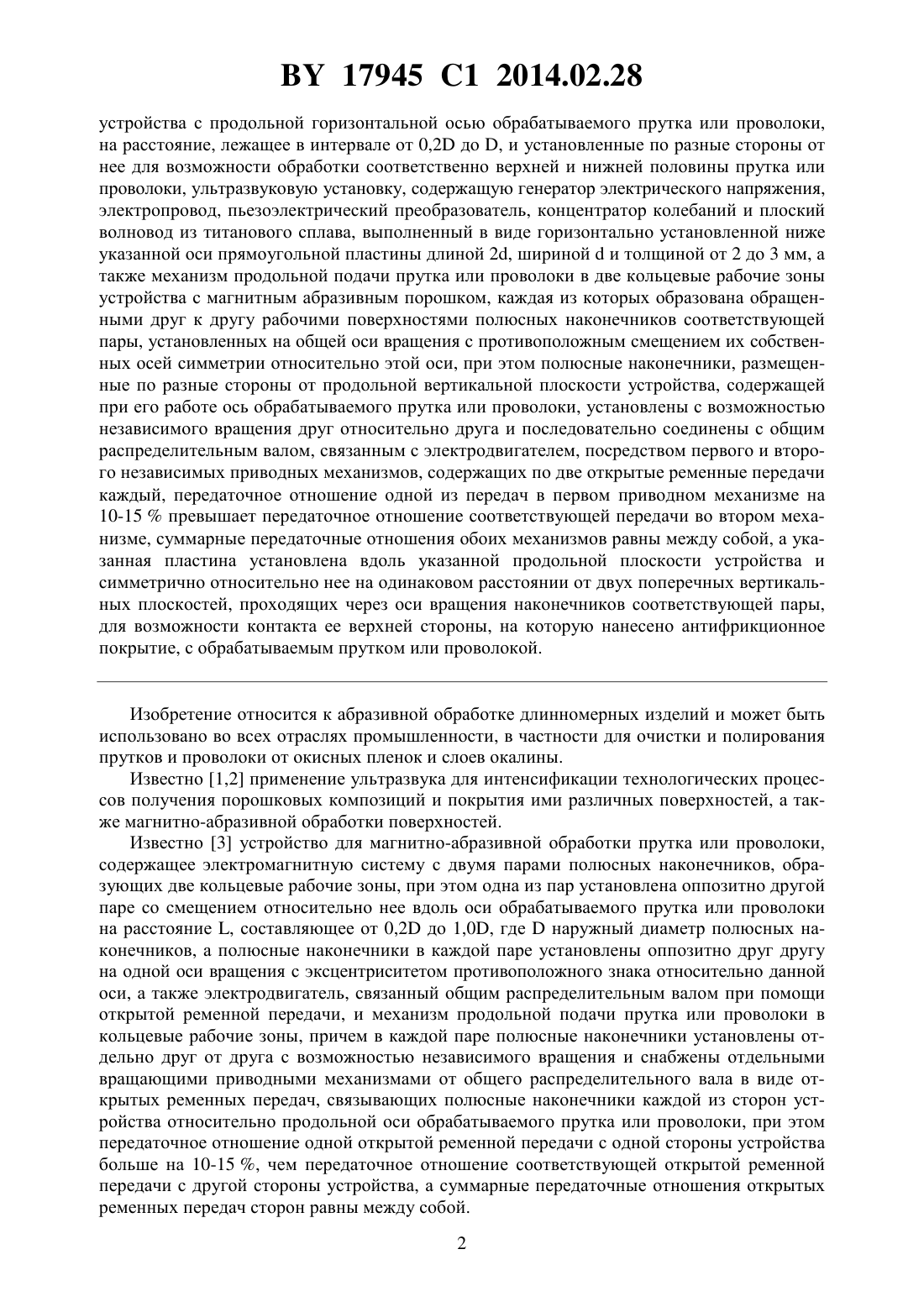 BY 17945 C1 2014.02.28

устройства с продольной горизонтальной осью обрабатываемого прутка или проволоки, на расстояние, лежащее в интервале от 0,2D до D, и установленные по разные стороны от нее для возможности обработки соответственно верхней и нижней половины прутка или проволоки, ультразвуковую установку, содержащую генератор электрического напряжения, электропровод, пьезоэлектрический преобразователь, концентратор колебаний и плоский волновод из титанового сплава, выполненный в виде горизонтально установленной ниже указанной оси прямоугольной пластины длиной 2d, шириной d и толщиной от 2 до 3 мм, а также механизм продольной подачи прутка или проволоки в две кольцевые рабочие зоны устройства с магнитным абразивным порошком, каждая из которых образована обращенными друг к другу рабочими поверхностями полюсных наконечников соответствующей пары, установленных на общей оси вращения с противоположным смещением их собственных осей симметрии относительно этой оси, при этом полюсные наконечники, размещенные по разные стороны от продольной вертикальной плоскости устройства, содержащей при его работе ось обрабатываемого прутка или проволоки, установлены с возможностью независимого вращения друг относительно друга и последовательно соединены с общим распределительным валом, связанным с электродвигателем, посредством первого и второго независимых приводных механизмов, содержащих по две открытые ременные передачи каждый, передаточное отношение одной из передач в первом приводном механизме на 10-15 % превышает передаточное отношение соответствующей передачи во втором механизме, суммарные передаточные отношения обоих механизмов равны между собой, а указанная пластина установлена вдоль указанной продольной плоскости устройства и симметрично относительно нее на одинаковом расстоянии от двух поперечных вертикальных плоскостей, проходящих через оси вращения наконечников соответствующей пары, для возможности контакта ее верхней стороны, на которую нанесено антифрикционное покрытие, с обрабатываемым прутком или проволокой.

Изобретение относится к абразивной обработке длинномерных изделий и может быть использовано во всех отраслях промышленности, в частности для очистки и полирования прутков и проволоки от окисных пленок и слоев окалины.

Известно [1,2] применение ультразвука для интенсификации технологических процессов получения порошковых композиций и покрытия ими различных поверхностей, а также магнитно-абразивной обработки поверхностей.

Известно [3] устройство для магнитно-абразивной обработки прутка или проволоки, содержащее электромагнитную систему с двумя парами полюсных наконечников, образующих две кольцевые рабочие зоны, при этом одна из пар установлена оппозитно другой паре со смещением относительно нее вдоль оси обрабатываемого прутка или проволоки на расстояние L, составляющее от 0,2D до 1,0D, где D наружный диаметр полюсных наконечников, а полюсные наконечники в каждой паре установлены оппозитно друг другу на одной оси вращения с эксцентриситетом противоположного знака относительно данной оси, а также электродвигатель, связанный общим распределительным валом при помощи открытой ременной передачи, и механизм продольной подачи прутка или проволоки в кольцевые рабочие зоны, причем в каждой паре полюсные наконечники установлены отдельно друг от друга с возможностью независимого вращения и снабжены отдельными вращающими приводными механизмами от общего распределительного вала в виде открытых ременных передач, связывающих полюсные наконечники каждой из сторон устройства относительно продольной оси обрабатываемого прутка или проволоки, при этом передаточное отношение одной открытой ременной передачи с одной стороны устройства больше на 10-15 %, чем передаточное отношение соответствующей открытой ременной передачи с другой стороны устройства, а суммарные передаточные отношения открытых ременных передач сторон равны между собой.

2